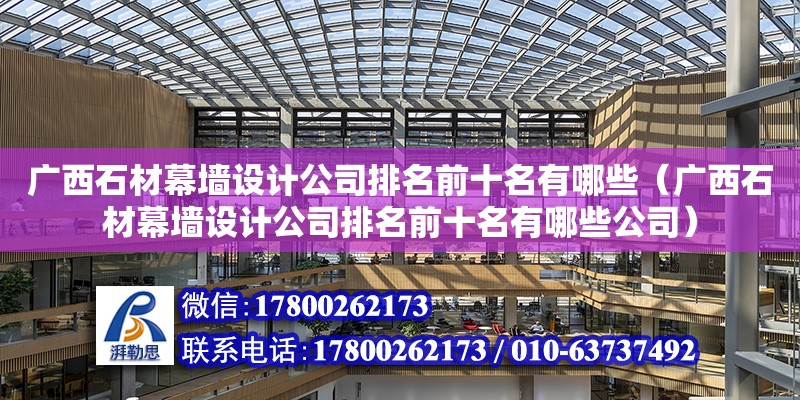 广西石材幕墙设计公司排名前十名有哪些（广西石材幕墙设计公司排名前十名有哪些公司）

湃勒思

微信:17800262173

联系电话:17800262173 / 010-63737492